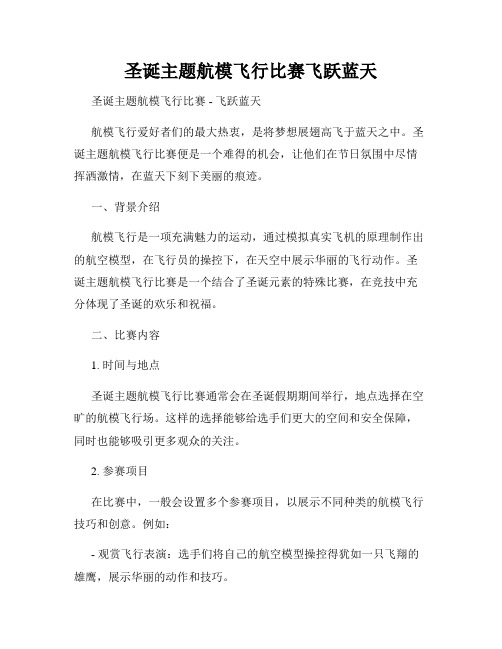 圣诞主题航模飞行比赛飞跃蓝天

圣诞主题航模飞行比赛 - 飞跃蓝天

航模飞行爱好者们的最大热衷，是将梦想展翅高飞于蓝天之中。圣诞主题航模飞行比赛便是一个难得的机会，让他们在节日氛围中尽情挥洒激情，在蓝天下刻下美丽的痕迹。

一、背景介绍

航模飞行是一项充满魅力的运动，通过模拟真实飞机的原理制作出的航空模型，在飞行员的操控下，在天空中展示华丽的飞行动作。圣诞主题航模飞行比赛是一个结合了圣诞元素的特殊比赛，在竞技中充分体现了圣诞的欢乐和祝福。

二、比赛内容

1. 时间与地点

圣诞主题航模飞行比赛通常会在圣诞假期期间举行，地点选择在空旷的航模飞行场。这样的选择能够给选手们更大的空间和安全保障，同时也能够吸引更多观众的关注。

2. 参赛项目

在比赛中，一般会设置多个参赛项目，以展示不同种类的航模飞行技巧和创意。例如：

- 观赏飞行表演：选手们将自己的航空模型操控得犹如一只飞翔的雄鹰，展示华丽的动作和技巧。